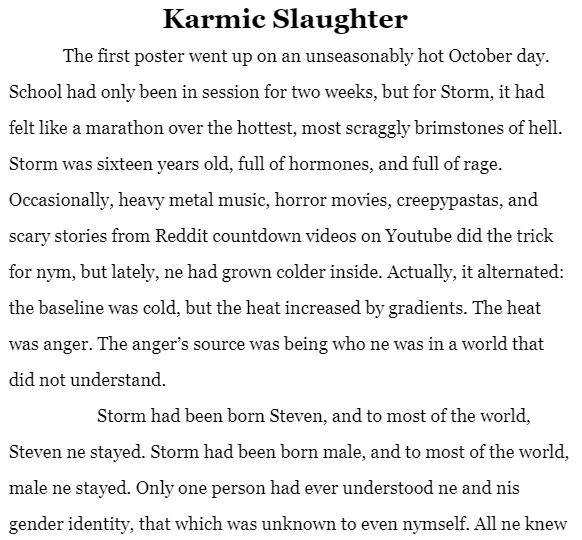 Karmic Slaughter

The first poster went up on an unseasonably hot October day. School had only been in session for two weeks, but for Storm, it had felt like a marathon over the hottest, most scraggly brimstones of hell. Storm was sixteen years old, full of hormones, and full of rage. Occasionally, heavy metal music, horror movies, creepypastas, and scary stories from Reddit countdown videos on Youtube did the trick for nym, but lately, ne had grown colder inside. Actually, it alternated: the baseline was cold, but the heat increased by gradients. The heat was anger. The anger's source was being who ne was in a world that did not understand.

Storm had been born Steven, and to most of the world, Steven ne stayed. Storm had been born male, and to most of the world, male ne stayed. Only one person had ever understood ne and nis gender identity, that which was unknown to even nymself. All ne knew